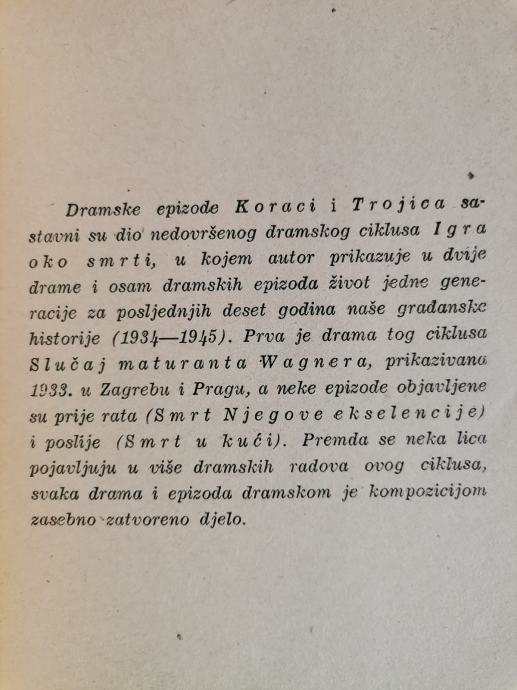 Dramske epizode Koraci i Trojica sastavni su dio nedovršenog dramskog ciklusa Igra oko smrti, u kojem autor prikazuje u dvije drame i osam dramskih epizoda život jedne generacije za posljednjih deset godina naše građanske historije (1934—1945). Prva je drama tog ciklusa Slučaj maturanta Wagnera, prikazivana 1933. u Zagrebu i Pragu, a neke epizode objavljene su prije rata (Smrt Njegove ekselencije) i poslije (Smrt u kući). Premda se neka lica pojavljuju u više dramskih radova ovog ciklusa, svaka drama i epizoda dramskom je kompozicijom zasebno zatvoreno djelo.